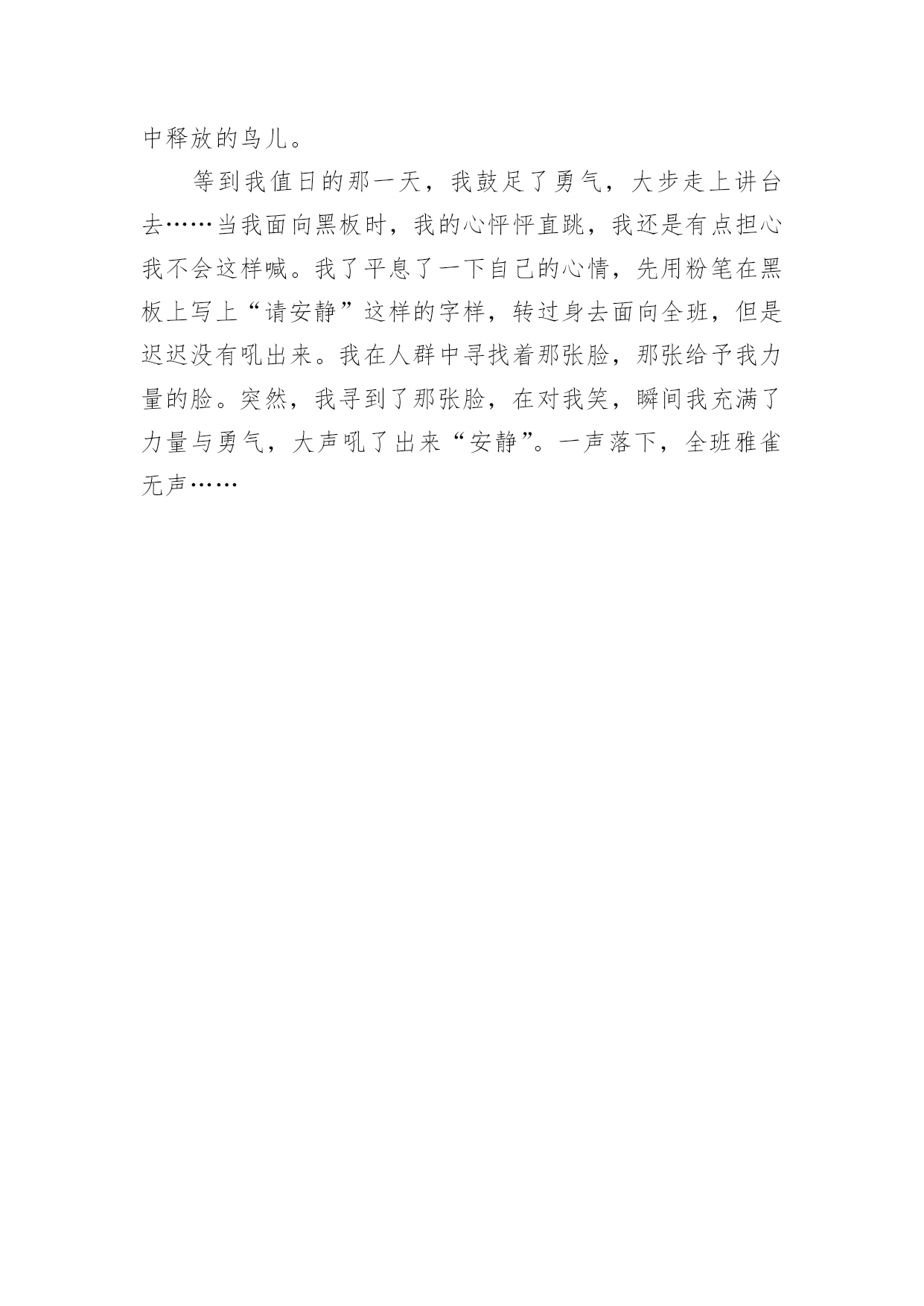 中释放的鸟儿。

等到我值日的那一天，我鼓足了勇气，大步走上讲台去……当我面向黑板时，我的心怦怦直跳，我还是有点担心我不会这样喊。我了平息了一下自己的心情，先用粉笔在黑板上写上“请安静”这样的字样，转过身去面向全班，但是迟迟没有吼出来。我在人群中寻找着那张脸，那张给予我力量的脸。突然，我寻到了那张脸，在对我笑，瞬间我充满了力量与勇气，大声吼了出来“安静”。一声落下，全班雅雀无声……